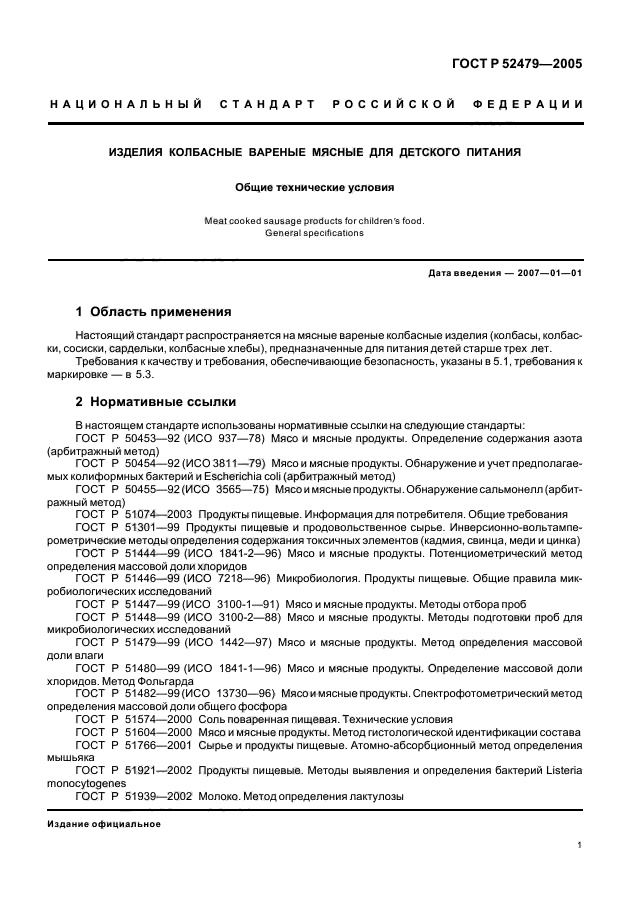 ГОСТ Р 52479—2005

НАЦИОНАЛЬНЫЙ СТАНДАРТ РОССИЙСКОЙ ФЕДЕРАЦИИ

ИЗДЕЛИЯ КОЛБАСНЫЕ ВАРЕНЫЕ МЯСНЫЕ ДЛЯ ДЕТСКОГО ПИТАНИЯ

Общие технические условия

Meat cooked sausage products for children's food.
General specifications

Дата введения — 2007—01—01

1 Область применения

Настоящий стандарт распространяется на мясные вареные колбасные изделия (колбасы, колбаски, сосиски, сардельки, колбасные хлебы), предназначенные для питания детей старше трех лет.

Требования к качеству и требования, обеспечивающие безопасность, указаны в 5.1, требования к маркировке — в 5.3.

2 Нормативные ссылки

В настоящем стандарте использованы нормативные ссылки на следующие стандарты:
ГОСТ Р 50453—92 (ИСО 937—78) Мясо и мясные продукты. Определение содержания азота (арбитражный метод)
ГОСТ Р 50454—92 (ИСО 3811—79) Мясо и мясные продукты. Обнаружение и учет предполагаемых колиформных бактерий и Escherichia coli (арбитражный метод)
ГОСТ Р 50455—92 (ИСО 3565—75) Мясо и мясные продукты. Обнаружение сальмонелл (арбитражный метод)
ГОСТ Р 51074—2003 Продукты пищевые. Информация для потребителя. Общие требования
ГОСТ Р 51301—99 Продукты пищевые и продовольственное сырье. Инверсионно-вольтамперометрические методы определения содержания токсичных элементов (кадмия, свинца, меди и цинка)
ГОСТ Р 51444—99 (ИСО 1841-2—96) Мясо и мясные продукты. Потенциометрический метод определения массовой доли хлоридов
ГОСТ Р 51446—99 (ИСО 7218—96) Микробиология. Продукты пищевые. Общие правила микробиологических исследований
ГОСТ Р 51447—99 (ИСО 3100-1—91) Мясо и мясные продукты. Методы отбора проб
ГОСТ Р 51448—99 (ИСО 3100-2—88) Мясо и мясные продукты. Методы подготовки проб для микробиологических исследований
ГОСТ Р 51479—99 (ИСО 1442—97) Мясо и мясные продукты. Метод определения массовой доли влаги
ГОСТ Р 51480—99 (ИСО 1841-1—96) Мясо и мясные продукты. Определение массовой доли хлоридов. Метод Фольгарда
ГОСТ Р 51482—99 (ИСО 13730—96) Мясо и мясные продукты. Спектрофотометрический метод определения массовой доли общего фосфора
ГОСТ Р 51574—2000 Соль поваренная пищевая. Технические условия
ГОСТ Р 51604—2000 Мясо и мясные продукты. Метод гистологической идентификации состава
ГОСТ Р 51766—2001 Сырье и продукты пищевые. Атомно-абсорбционный метод определения мышьяка
ГОСТ Р 51921—2002 Продукты пищевые. Методы выявления и определения бактерий Listeria monocytogenes
ГОСТ Р 51939—2002 Молоко. Метод определения лактулозы

Издание официальное

1